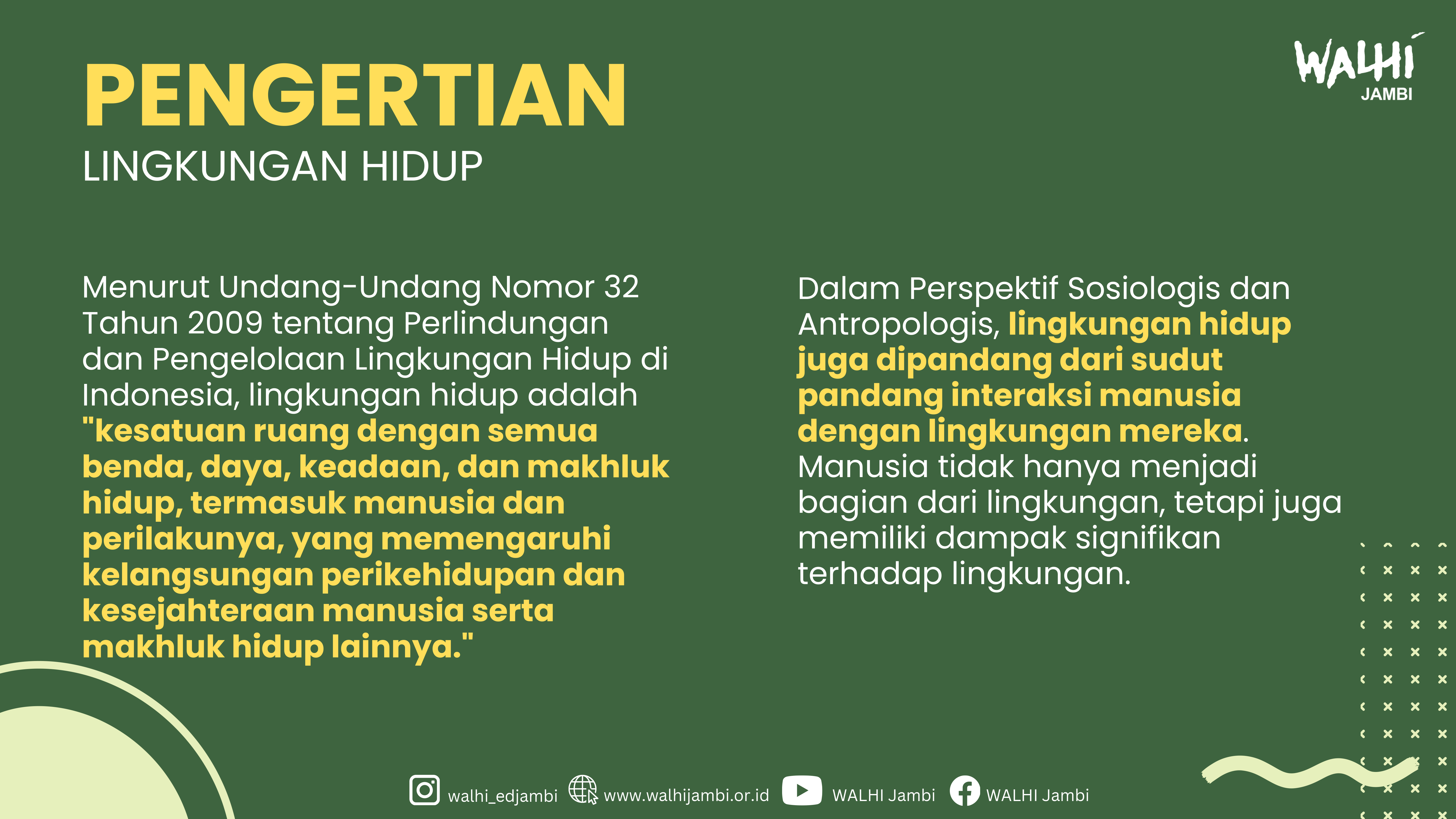 WALHI
JAMBI

PENGERTIAN
LINGKUNGAN HIDUP

Menurut Undang-Undang Nomor 32 Tahun 2009 tentang Perlindungan dan Pengelolaan Lingkungan Hidup di Indonesia, lingkungan hidup adalah "kesatuan ruang dengan semua benda, daya, keadaan, dan makhluk hidup, termasuk manusia dan perilakunya, yang memengaruhi kelangsungan perikehidupan dan kesejahteraan manusia serta makhluk hidup lainnya."

Dalam Perspektif Sosiologis dan Antropologis, lingkungan hidup juga dipandang dari sudut pandang interaksi manusia dengan lingkungan mereka. Manusia tidak hanya menjadi bagian dari lingkungan, tetapi juga memiliki dampak signifikan terhadap lingkungan.

walhi_edjambi www.walhijambi.or.id WALHI Jambi WALHI Jambi